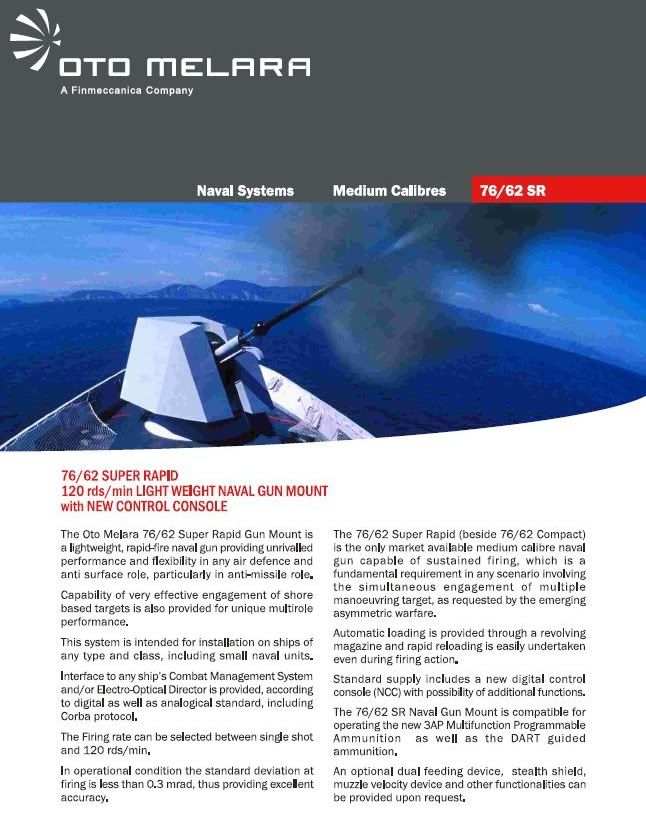 OTO MELARA
A Finmeccanica Company

Naval Systems
Medium Calibres
76/62 SR

76/62 SUPER RAPID
120 rds/min LIGHT WEIGHT NAVAL GUN MOUNT
with NEW CONTROL CONSOLE

The Oto Melara 76/62 Super Rapid Gun Mount is a lightweight, rapid-fire naval gun providing unrivalled performance and flexibility in any air defence and anti surface role, particularly in anti-missile role.

Capability of very effective engagement of shore based targets is also provided for unique multirole performance.

This system is intended for installation on ships of any type and class, including small naval units.

Interface to any ship's Combat Management System and/or Electro-Optical Director is provided, according to digital as well as analogical standard, including Corba protocol.

The Firing rate can be selected between single shot and 120 rds/min.

In operational condition the standard deviation at firing is less than 0.3 mrad, thus providing excellent accuracy.

The 76/62 Super Rapid (beside 76/62 Compact) is the only market available medium calibre naval gun capable of sustained firing, which is a fundamental requirement in any scenario involving the simultaneous engagement of multiple manoeuvring target, as requested by the emerging asymmetric warfare.

Automatic loading is provided through a revolving magazine and rapid reloading is easily undertaken even during firing action.

Standard supply includes a new digital control console (NCC) with possibility of additional functions.

The 76/62 SR Naval Gun Mount is compatible for operating the new 3AP Multifunction Programmable Ammunition as well as the DART guided ammunition.

An optional dual feeding device, stealth shield, muzzle velocity device and other functionalities can be provided upon request.